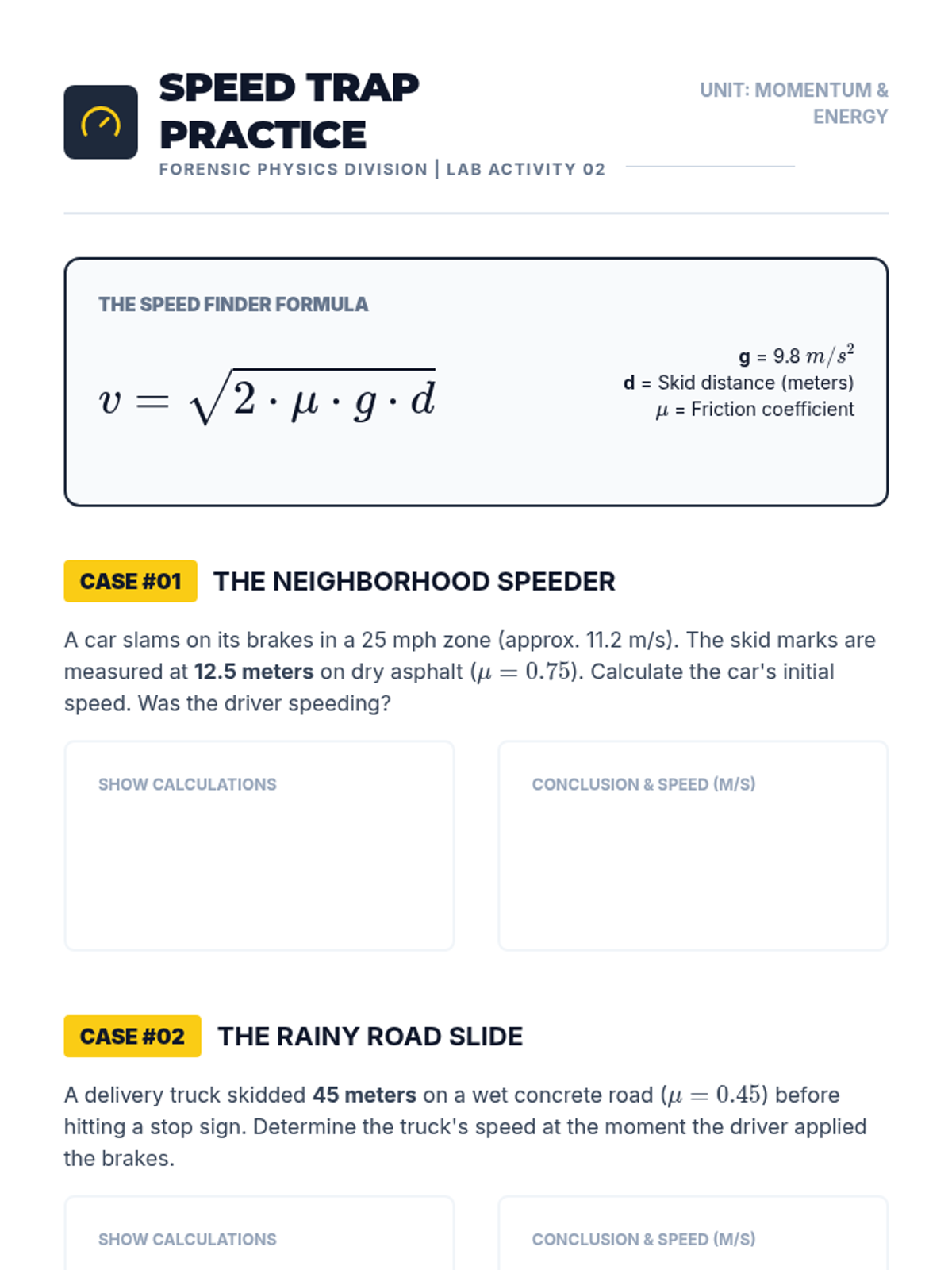 SPEED TRAP PRACTICE

FORENSIC PHYSICS DIVISION | LAB ACTIVITY 02

UNIT: MOMENTUM & ENERGY

THE SPEED FINDER FORMULA

$v = \sqrt{2 \cdot \mu \cdot g \cdot d}$

g = 9.8 $m/s^2$
d = Skid distance (meters)
$\mu$ = Friction coefficient

CASE #01 THE NEIGHBORHOOD SPEEDER

A car slams on its brakes in a 25 mph zone (approx. 11.2 m/s). The skid marks are measured at 12.5 meters on dry asphalt ($\mu = 0.75$). Calculate the car's initial speed. Was the driver speeding?

SHOW CALCULATIONS

CONCLUSION & SPEED (M/S)

CASE #02 THE RAINY ROAD SLIDE

A delivery truck skidded 45 meters on a wet concrete road ($\mu = 0.45$) before hitting a stop sign. Determine the truck's speed at the moment the driver applied the brakes.

SHOW CALCULATIONS

CONCLUSION & SPEED (M/S)